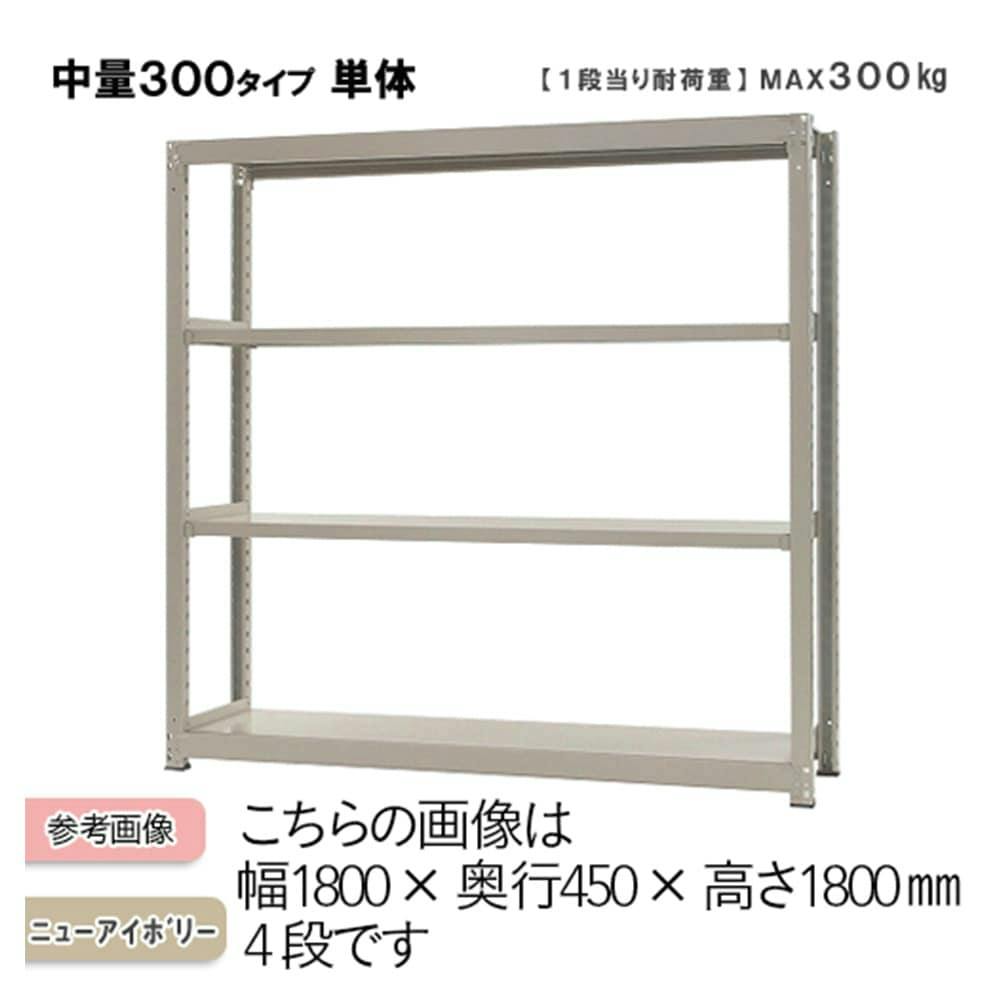 中量300タイプ 単体

【1段当り耐荷重】MAX300kg

参考画像

ニューアイボリー

こちらの画像は
幅1800 × 奥行450 × 高さ1800㎜
4段です